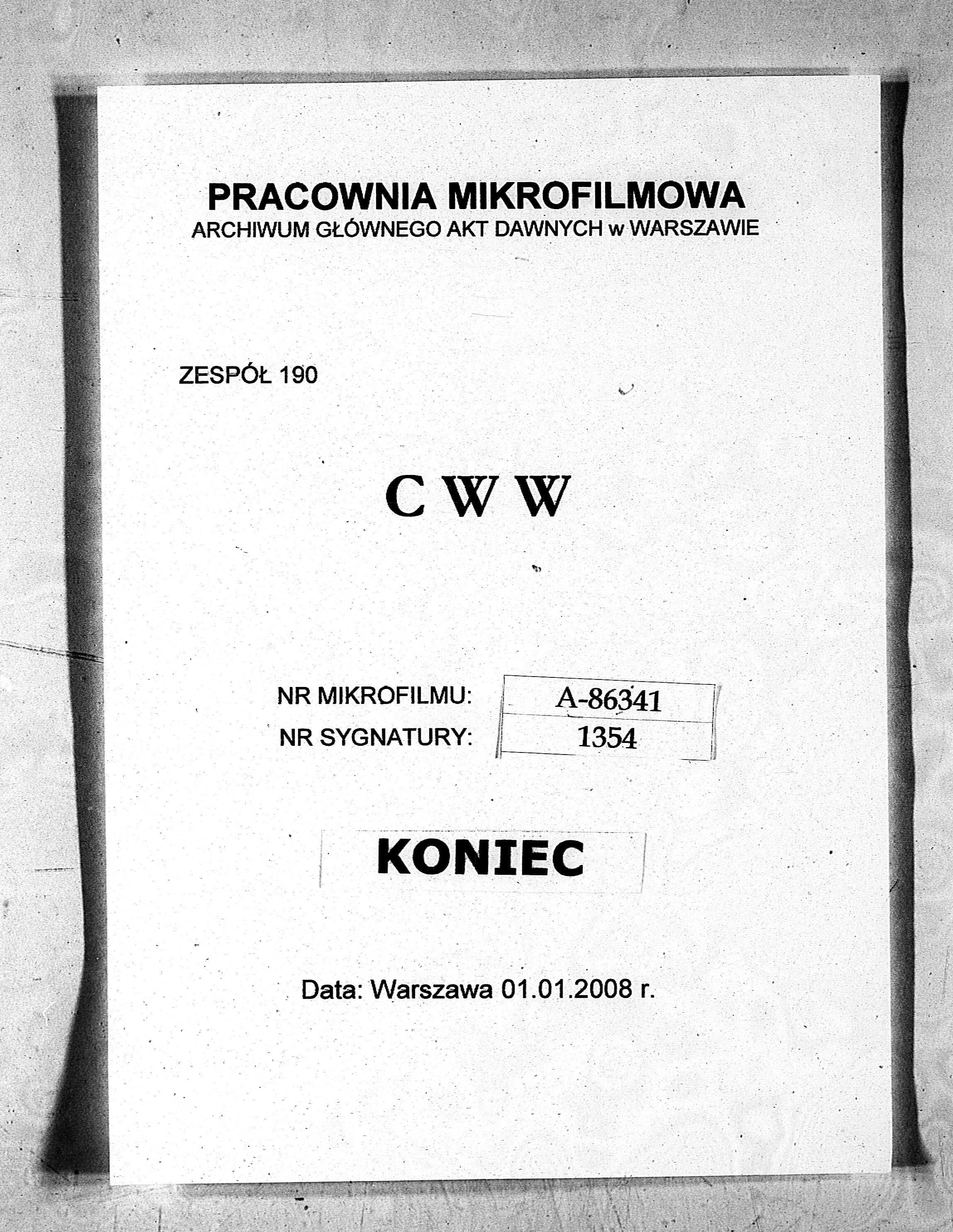 PRACOWNIA MIKROFILMOWA
ARCHIWUM GŁÓWNEGO AKT DAWNYCH w WARSZAWIE

ZESPÓŁ 190

C W W

NR MIKROFILMU: A-86341
NR SYGNATURY: 1354

KONIEC

Data: Warszawa 01.01.2008 r.